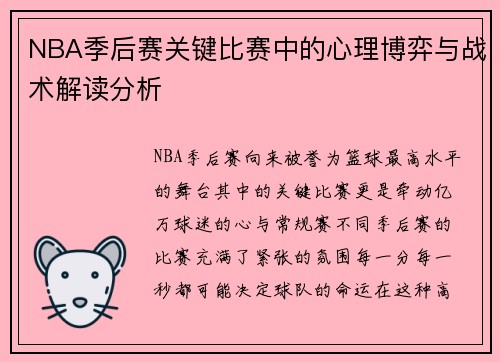 NBA季后赛关键比赛中的心理博弈与战术解读分析

NBA季后赛向来被誉为篮球最高水平的舞台其中的关键比赛更是牵动亿万球迷的心与常规赛不同季后赛的比赛充满了紧张的氛围每一分每一秒都可能决定球队的命运在这种高